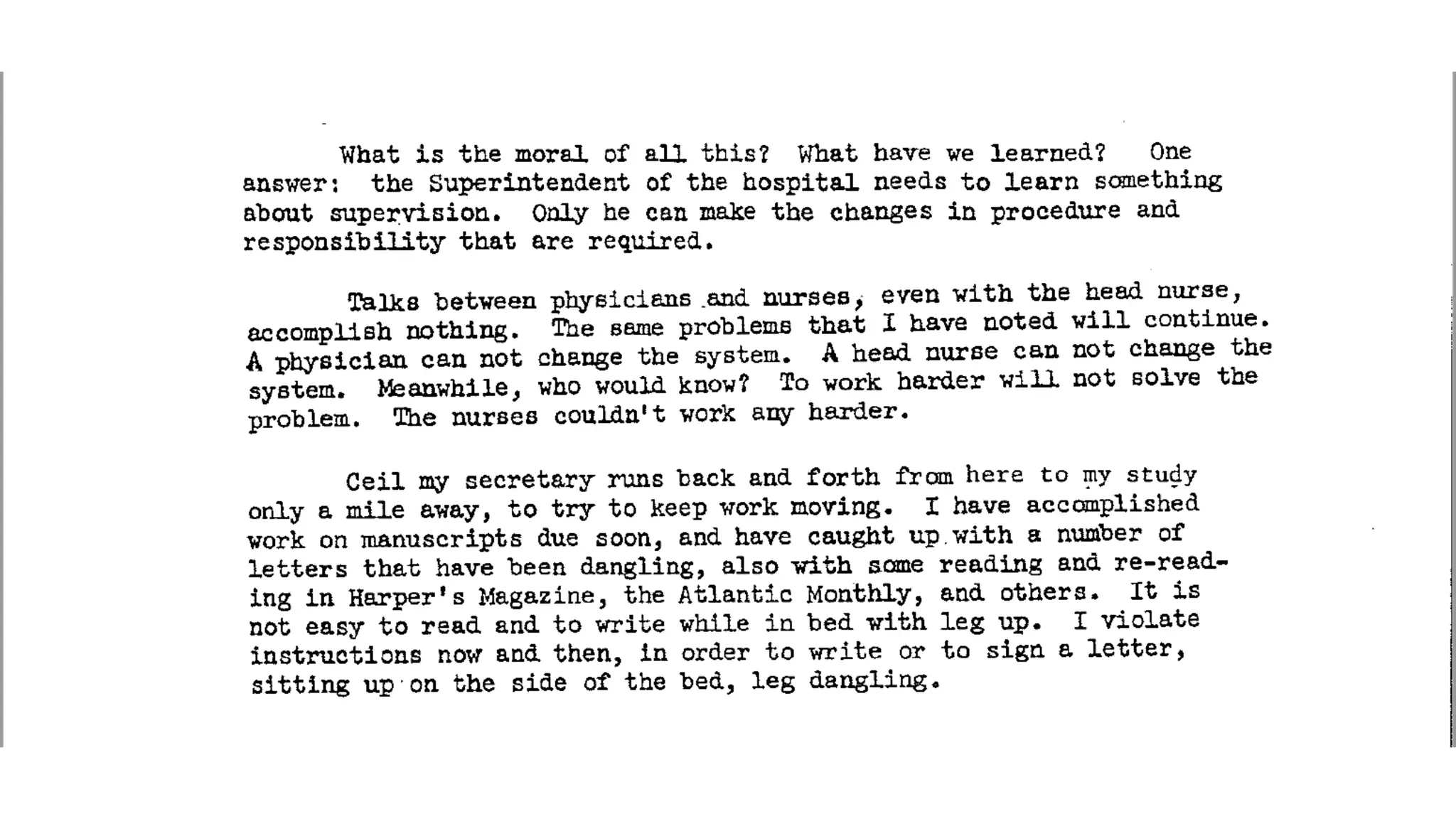 What is the moral of all this? What have we learned? One answer: the Superintendent of the hospital needs to learn something about supervision. Only he can make the changes in procedure and responsibility that are required.

Talks between physicians and nurses, even with the head nurse, accomplish nothing. The same problems that I have noted will continue. A physician can not change the system. A head nurse can not change the system. Meanwhile, who would know? To work harder will not solve the problem. The nurses couldn't work any harder.

Ceil my secretary runs back and forth from here to my study only a mile away, to try to keep work moving. I have accomplished work on manuscripts due soon, and have caught up with a number of letters that have been dangling, also with some reading and re-reading in Harper's Magazine, the Atlantic Monthly, and others. It is not easy to read and to write while in bed with leg up. I violate instructions now and then, in order to write or to sign a letter, sitting up on the side of the bed, leg dangling.